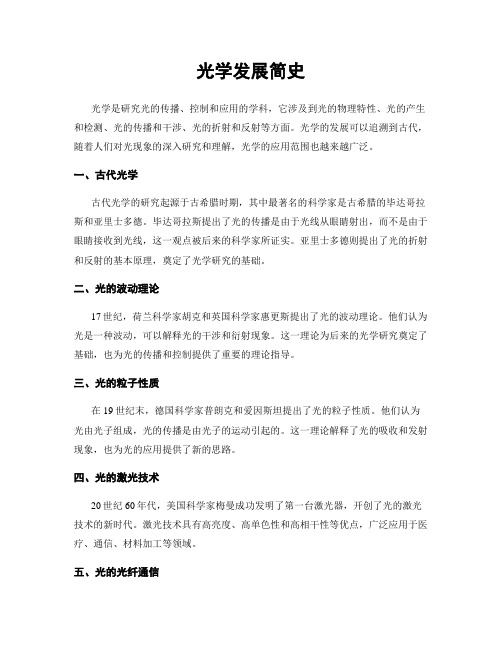 光学发展简史

光学是研究光的传播、控制和应用的学科，它涉及到光的物理特性、光的产生和检测、光的传播和干涉、光的折射和反射等方面。光学的发展可以追溯到古代，随着人们对光现象的深入研究和理解，光学的应用范围也越来越广泛。

一、古代光学

古代光学的研究起源于古希腊时期，其中最著名的科学家是古希腊的毕达哥拉斯和亚里士多德。毕达哥拉斯提出了光的传播是由于光线从眼睛射出，而不是由于眼睛接收到光线，这一观点被后来的科学家所证实。亚里士多德则提出了光的折射和反射的基本原理，奠定了光学研究的基础。

二、光的波动理论

17世纪，荷兰科学家胡克和英国科学家惠更斯提出了光的波动理论。他们认为光是一种波动，可以解释光的干涉和衍射现象。这一理论为后来的光学研究奠定了基础，也为光的传播和控制提供了重要的理论指导。

三、光的粒子性质

在19世纪末，德国科学家普朗克和爱因斯坦提出了光的粒子性质。他们认为光由光子组成，光的传播是由光子的运动引起的。这一理论解释了光的吸收和发射现象，也为光的应用提供了新的思路。

四、光的激光技术

20世纪60年代，美国科学家梅曼成功发明了第一台激光器，开创了光的激光技术的新时代。激光技术具有高亮度、高单色性和高相干性等优点，广泛应用于医疗、通信、材料加工等领域。

五、光的光纤通信